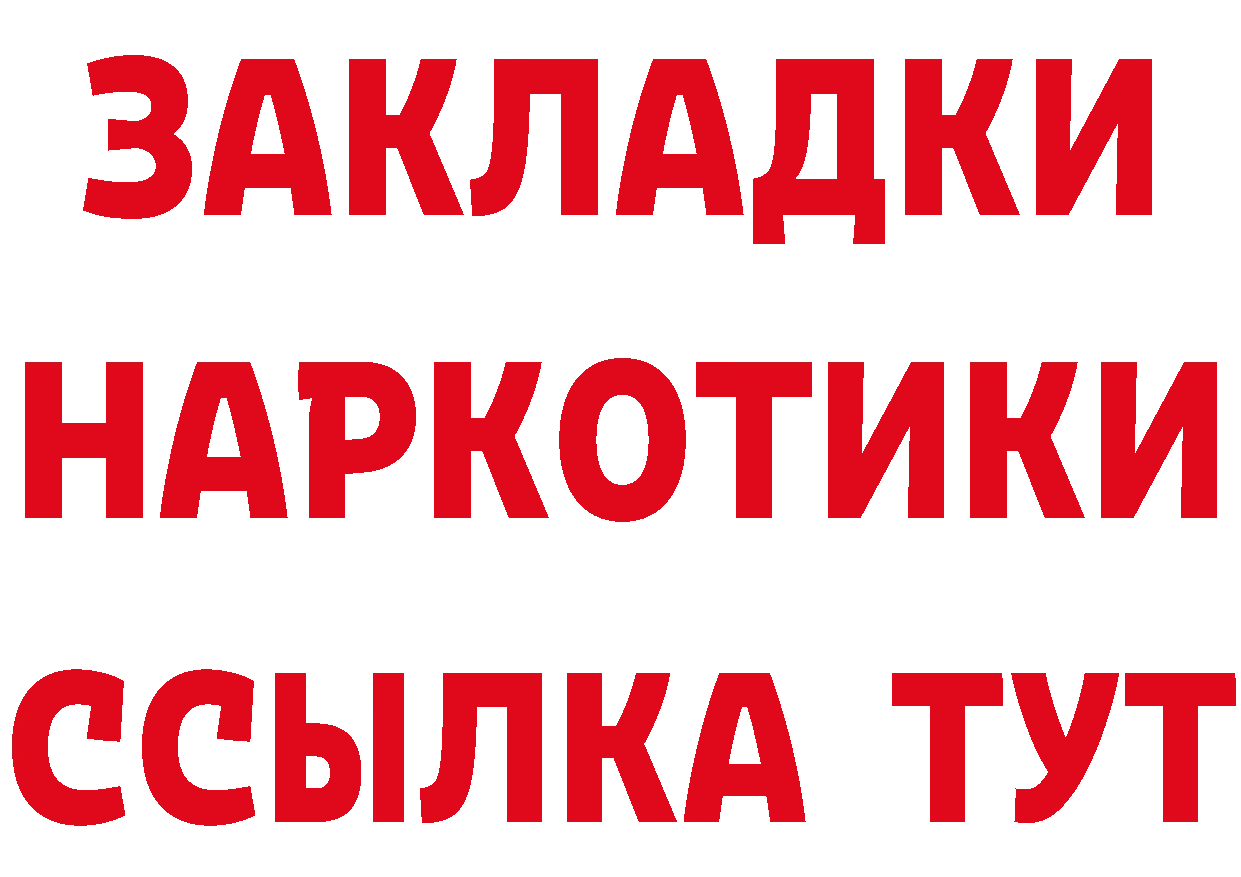 ЗАКЛАДКИ
НАРКОТИКИ
ССЫЛКА ТУТ